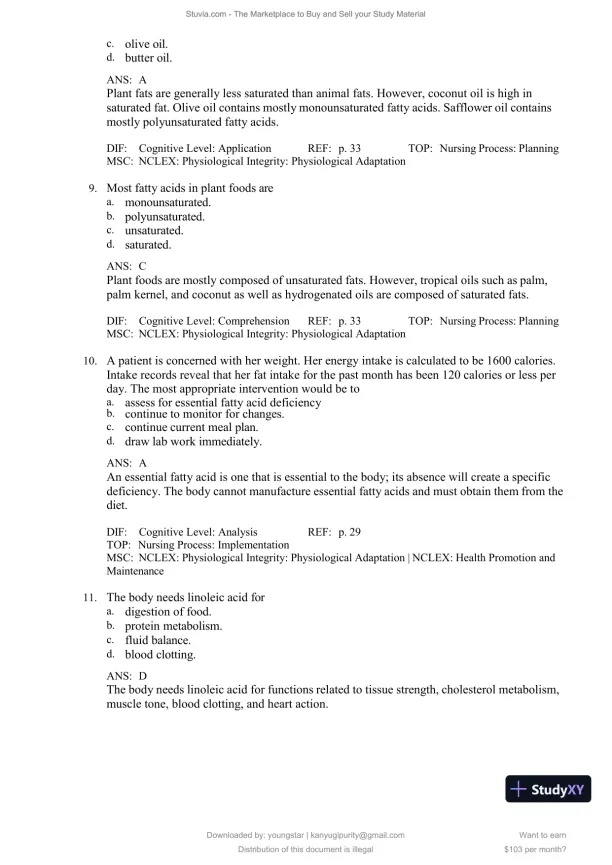 Stuvia.com - The Marketplace to Buy and Sell your Study Material

c. olive oil.
d. butter oil.

ANS: A
Plant fats are generally less saturated than animal fats. However, coconut oil is high in saturated fat. Olive oil contains mostly monounsaturated fatty acids. Safflower oil contains mostly polyunsaturated fatty acids.

DIF: Cognitive Level: Application REF: p. 33 TOP: Nursing Process: Planning
MSC: NCLEX: Physiological Integrity: Physiological Adaptation

9. Most fatty acids in plant foods are
a. monounsaturated.
b. polyunsaturated.
c. unsaturated.
d. saturated.

ANS: C
Plant foods are mostly composed of unsaturated fats. However, tropical oils such as palm, palm kernel, and coconut as well as hydrogenated oils are composed of saturated fats.

DIF: Cognitive Level: Comprehension REF: p. 33 TOP: Nursing Process: Planning
MSC: NCLEX: Physiological Integrity: Physiological Adaptation

10. A patient is concerned with her weight. Her energy intake is calculated to be 1600 calories. Intake records reveal that her fat intake for the past month has been 120 calories or less per day. The most appropriate intervention would be to
a. assess for essential fatty acid deficiency
b. continue to monitor for changes.
c. continue current meal plan.
d. draw lab work immediately.

ANS: A
An essential fatty acid is one that is essential to the body; its absence will create a specific deficiency. The body cannot manufacture essential fatty acids and must obtain them from the diet.

DIF: Cognitive Level: Analysis REF: p. 29
TOP: Nursing Process: Implementation
MSC: NCLEX: Physiological Integrity: Physiological Adaptation | NCLEX: Health Promotion and Maintenance

11. The body needs linoleic acid for
a. digestion of food.
b. protein metabolism.
c. fluid balance.
d. blood clotting.

ANS: D
The body needs linoleic acid for functions related to tissue strength, cholesterol metabolism, muscle tone, blood clotting, and heart action.

StudyXY

Downloaded by: youngstar | kanyugipurity@gmail.com
Distribution of this document is illegal

Want to earn
$103 per month?